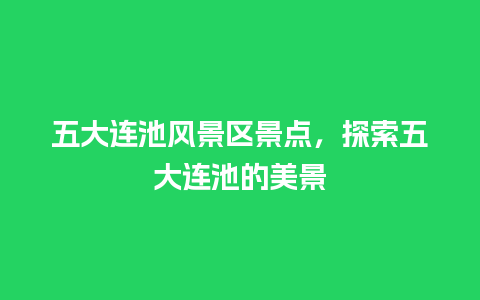 五大连池风景区景点，探索五大连池的美景